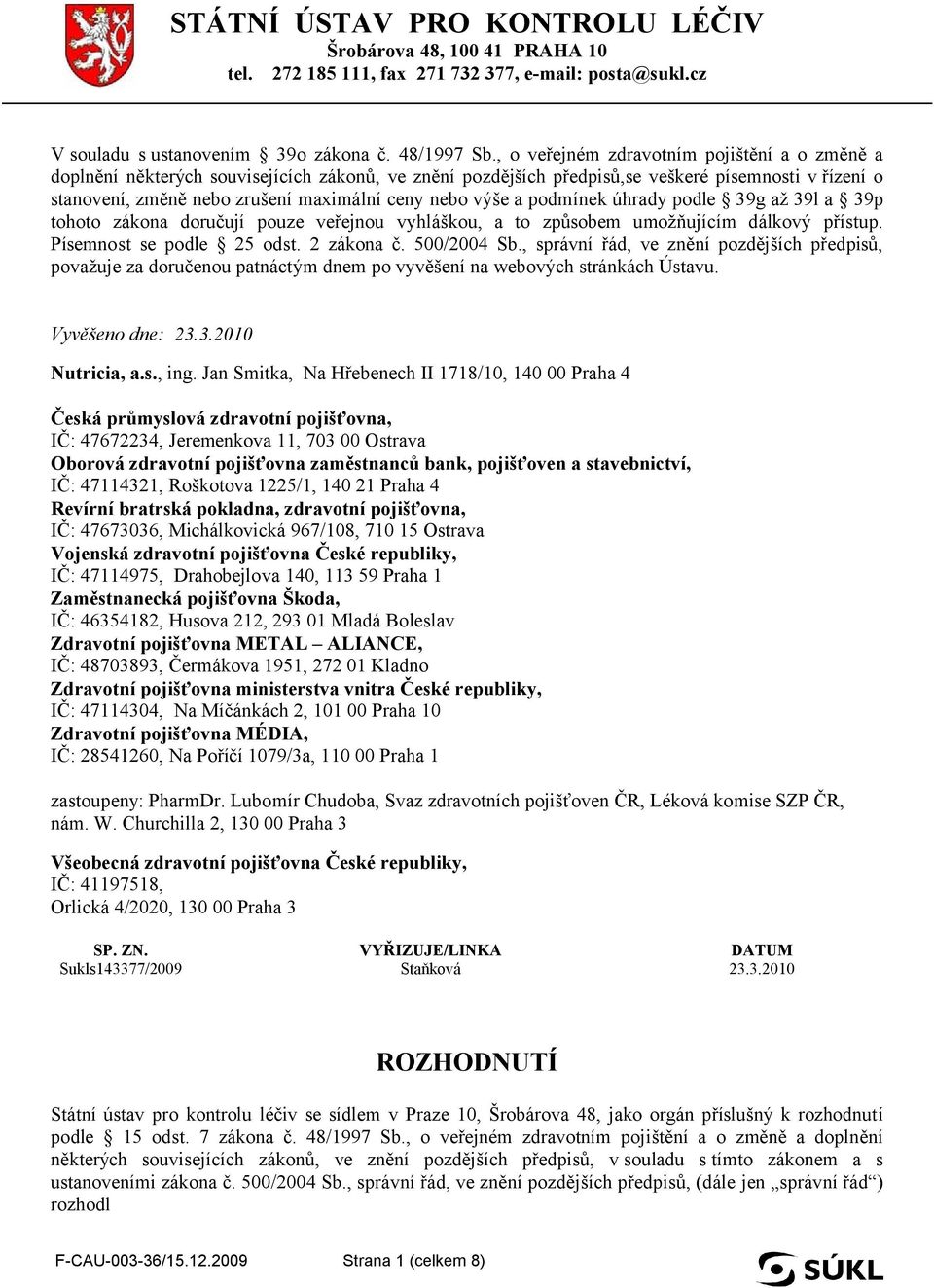 STÁTNÍ ÚSTAV PRO KONTROLU LÉČIV
Šrobárova 48, 100 41 PRAHA 10
tel. 272 185 111, fax 271 732 377, e-mail: posta@sukl.cz

V souladu s ustanovením § 39o zákona č. 48/1997 Sb., o veřejném zdravotním pojištění a o změně a doplnění některých souvisejících zákonů, ve znění pozdějších předpisů,se veškeré písemnosti v řízení o stanovení, změně nebo zrušení maximální ceny nebo výše a podmínek úhrady podle § 39g až 39l a § 39p tohoto zákona doručují pouze veřejnou vyhláškou, a to způsobem umožňujícím dálkový přístup. Písemnost se podle § 25 odst. 2 zákona č. 500/2004 Sb., správní řád, ve znění pozdějších předpisů, považuje za doručenou patnáctým dnem po vyvěšení na webových stránkách Ústavu.

Vyvěšeno dne: 23.3.2010

Nutricia, a.s., ing. Jan Smitka, Na Hřebenech II 1718/10, 140 00 Praha 4

Česká průmyslová zdravotní pojišťovna,
IČ: 47672234, Jeremenkova 11, 703 00 Ostrava
Oborová zdravotní pojišťovna zaměstnanců bank, pojišťoven a stavebnictví,
IČ: 47114321, Roškotova 1225/1, 140 21 Praha 4
Revírní bratrská pokladna, zdravotní pojišťovna,
IČ: 47673036, Michálkovická 967/108, 710 15 Ostrava
Vojenská zdravotní pojišťovna České republiky,
IČ: 47114975, Drahobejlova 140, 113 59 Praha 1
Zaměstnanecká pojišťovna Škoda,
IČ: 46354182, Husova 212, 293 01 Mladá Boleslav
Zdravotní pojišťovna METAL – ALIANCE,
IČ: 48703893, Čermákova 1951, 272 01 Kladno
Zdravotní pojišťovna ministerstva vnitra České republiky,
IČ: 47114304, Na Míčánkách 2, 101 00 Praha 10
Zdravotní pojišťovna MÉDIA,
IČ: 28541260, Na Poříčí 1079/3a, 110 00 Praha 1

zastoupeny: PharmDr. Lubomír Chudoba, Svaz zdravotních pojišťoven ČR, Léková komise SZP ČR, nám. W. Churchilla 2, 130 00 Praha 3

Všeobecná zdravotní pojišťovna České republiky,
IČ: 41197518,
Orlická 4/2020, 130 00 Praha 3

| SP. ZN. | VYŘIZUJE/LINKA | DATUM |
|---|---|---|
| Sukls143377/2009 | Staňková | 23.3.2010 |

ROZHODNUTÍ

Státní ústav pro kontrolu léčiv se sídlem v Praze 10, Šrobárova 48, jako orgán příslušný k rozhodnutí podle § 15 odst. 7 zákona č. 48/1997 Sb., o veřejném zdravotním pojištění a o změně a doplnění některých souvisejících zákonů, ve znění pozdějších předpisů, v souladu s tímto zákonem a s ustanoveními zákona č. 500/2004 Sb., správní řád, ve znění pozdějších předpisů, (dále jen „správní řád“) rozhodl

F-CAU-003-36/15.12.2009 Strana 1 (celkem 8)
SÚKL